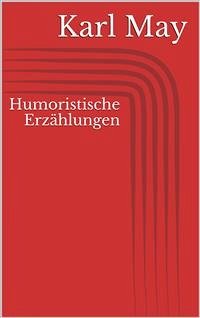 Karl May

Humoristische Erzählungen